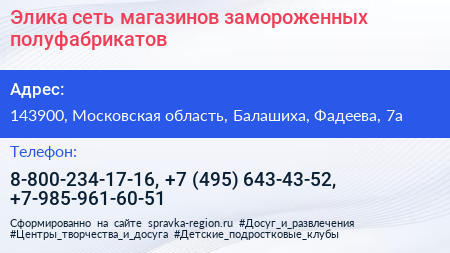 Элика сеть магазинов замороженных полуфабрикатов

Адрес:

143900, Московская область, Балашиха, Фадеева, 7а

Телефон:

8-800-234-17-16, +7 (495) 643-43-52, +7-985-961-60-51

Сформированно на сайте spravka-region.ru #Досуг_и_развлечения #Центры_творчества_и_досуга #Детские_подростковые_клубы